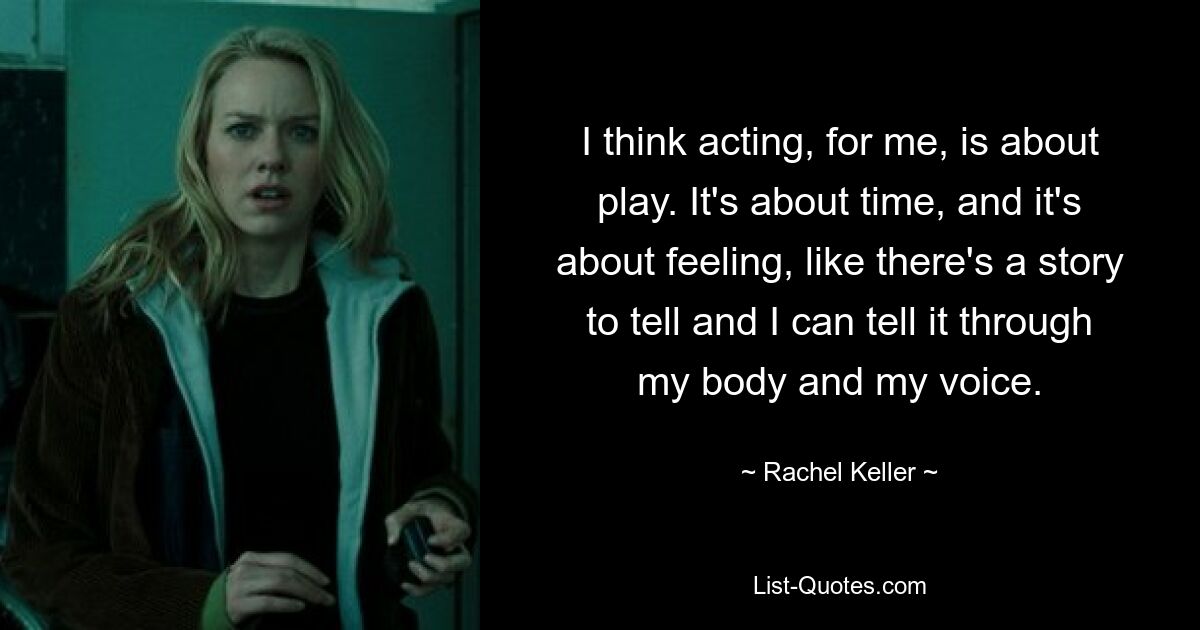 I think acting, for me, is about play. It's about time, and it's about feeling, like there's a story to tell and I can tell it through my body and my voice.

~ Rachel Keller ~

List-Quotes.com